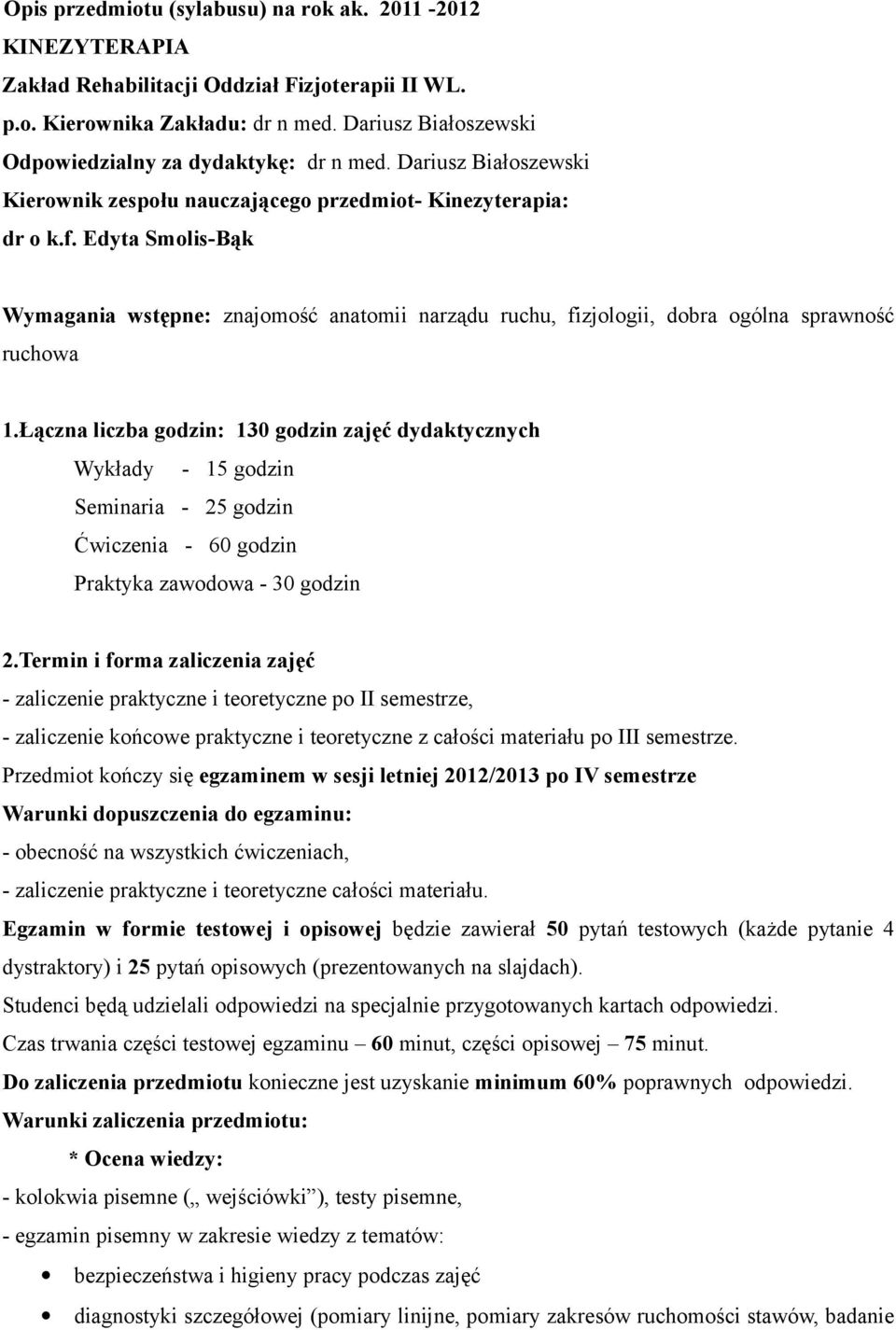 Opis przedmiotu (sylabusu) na rok ak. 2011 -2012
KINEZYTERAPIA
Zakład Rehabilitacji Oddział Fizjoterapii II WL.
p.o. Kierownika Zakładu: dr n med. Dariusz Białoszewski
Odpowiedzialny za dydaktykę: dr n med. Dariusz Białoszewski
Kierownik zespołu nauczającego przedmiot- Kinezyterapia:
dr o k.f. Edyta Smolis-Bąk

Wymagania wstępne: znajomość anatomii narządu ruchu, fizjologii, dobra ogólna sprawność ruchowa

1.Łączna liczba godzin: 130 godzin zajęć dydaktycznych
Wykłady - 15 godzin
Seminaria - 25 godzin
Ćwiczenia - 60 godzin
Praktyka zawodowa - 30 godzin

2.Termin i forma zaliczenia zajęć
- zaliczenie praktyczne i teoretyczne po II semestrze,
- zaliczenie końcowe praktyczne i teoretyczne z całości materiału po III semestrze.
Przedmiot kończy się egzaminem w sesji letniej 2012/2013 po IV semestrze
Warunki dopuszczenia do egzaminu:
- obecność na wszystkich ćwiczeniach,
- zaliczenie praktyczne i teoretyczne całości materiału.
Egzamin w formie testowej i opisowej będzie zawierał 50 pytań testowych (każde pytanie 4 dystraktory) i 25 pytań opisowych (prezentowanych na slajdach).
Studenci będą udzielali odpowiedzi na specjalnie przygotowanych kartach odpowiedzi.
Czas trwania części testowej egzaminu – 60 minut, części opisowej – 75 minut.
Do zaliczenia przedmiotu konieczne jest uzyskanie minimum 60% poprawnych odpowiedzi.
Warunki zaliczenia przedmiotu:
* Ocena wiedzy:
- kolokwia pisemne („ wejściówki”), testy pisemne,
- egzamin pisemny w zakresie wiedzy z tematów:
• bezpieczeństwa i higieny pracy podczas zajęć
• diagnostyki szczegółowej (pomiary linijne, pomiary zakresów ruchomości stawów, badanie